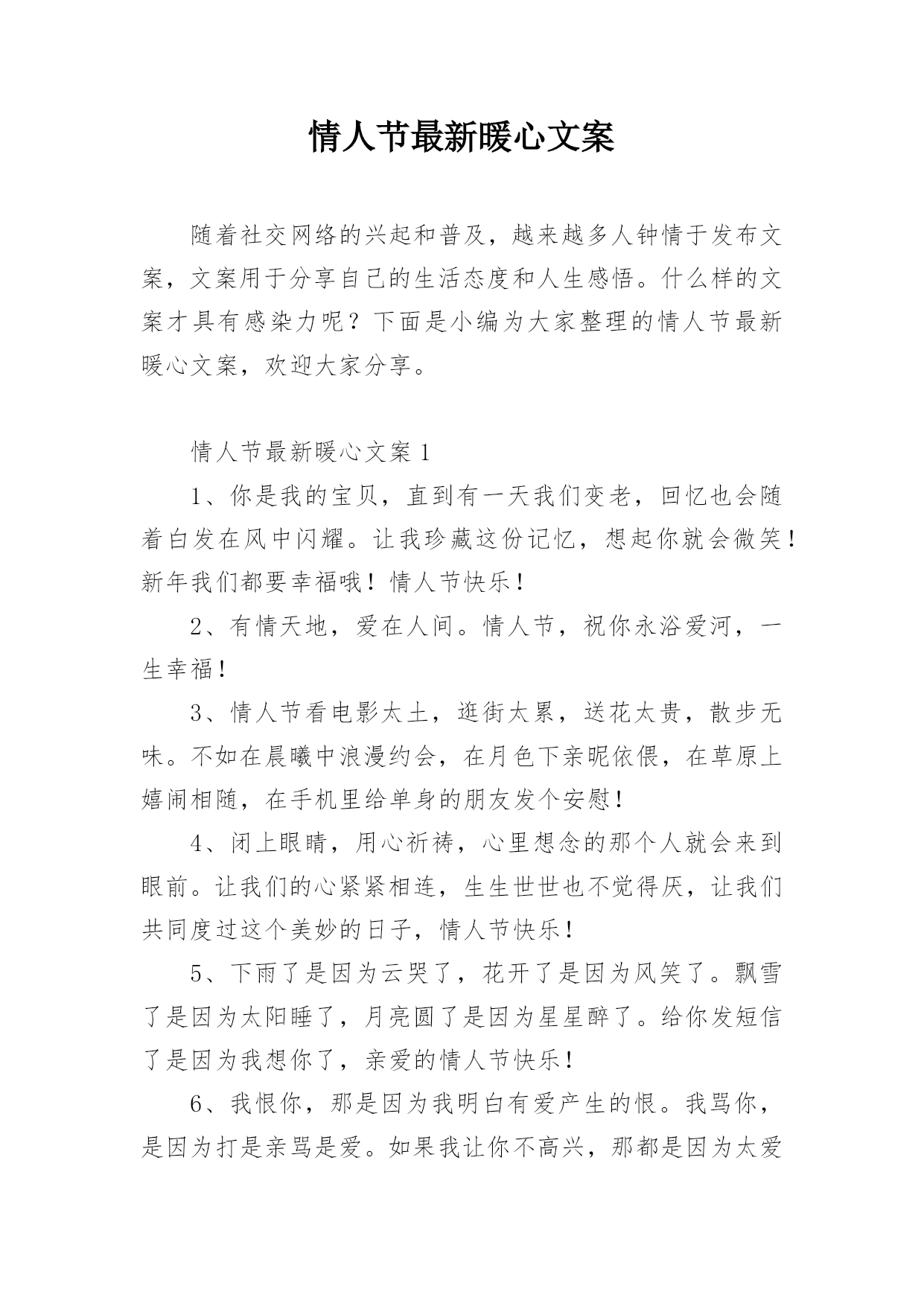 情人节最新暖心文案

随着社交网络的兴起和普及，越来越多人钟情于发布文案，文案用于分享自己的生活态度和人生感悟。什么样的文案才具有感染力呢？下面是小编为大家整理的情人节最新暖心文案，欢迎大家分享。

情人节最新暖心文案 1

1、你是我的宝贝，直到有一天我们变老，回忆也会随着白发在风中闪耀。让我珍藏这份记忆，想起你就会微笑！新年我们都要幸福哦！情人节快乐！

2、有情天地，爱在人间。情人节，祝你永浴爱河，一生幸福！

3、情人节看电影太土，逛街太累，送花太贵，散步无味。不如在晨曦中浪漫约会，在月色下亲昵依偎，在草原上嬉闹相随，在手机里给单身的朋友发个安慰！

4、闭上眼睛，用心祈祷，心里想念的那个人就会来到眼前。让我们的心紧紧相连，生生世世也不觉得厌，让我们共同度过这个美妙的日子，情人节快乐！

5、下雨了是因为云哭了，花开了是因为风笑了。飘雪了是因为太阳睡了，月亮圆了是因为星星醉了。给你发短信了是因为我想你了，亲爱的情人节快乐！

6、我恨你，那是因为我明白有爱产生的恨。我骂你，是因为打是亲骂是爱。如果我让你不高兴，那都是因为太爱